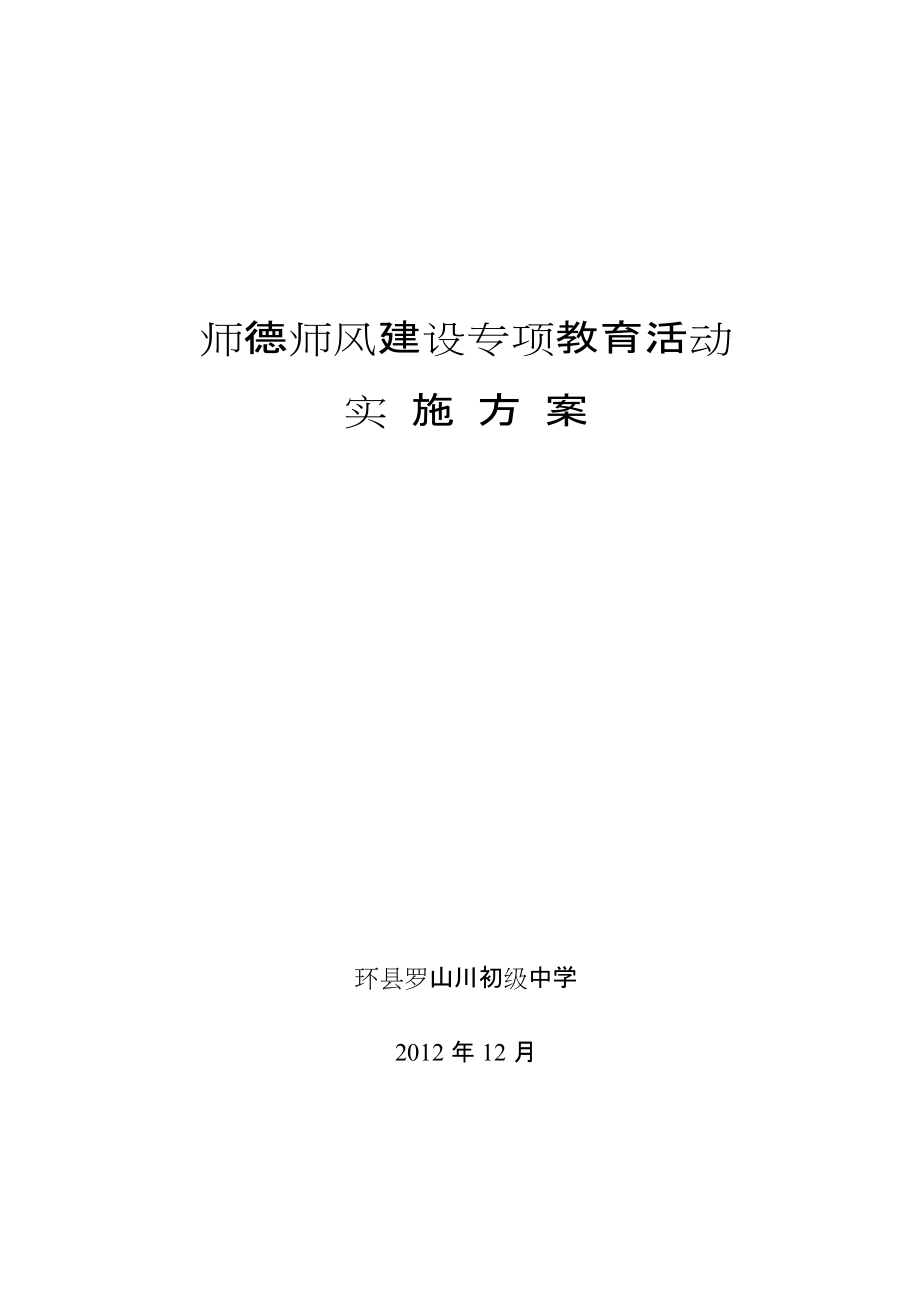 师德师风建设专项教育活动

实 施 方 案

环县罗山川初级中学

2012 年 12 月